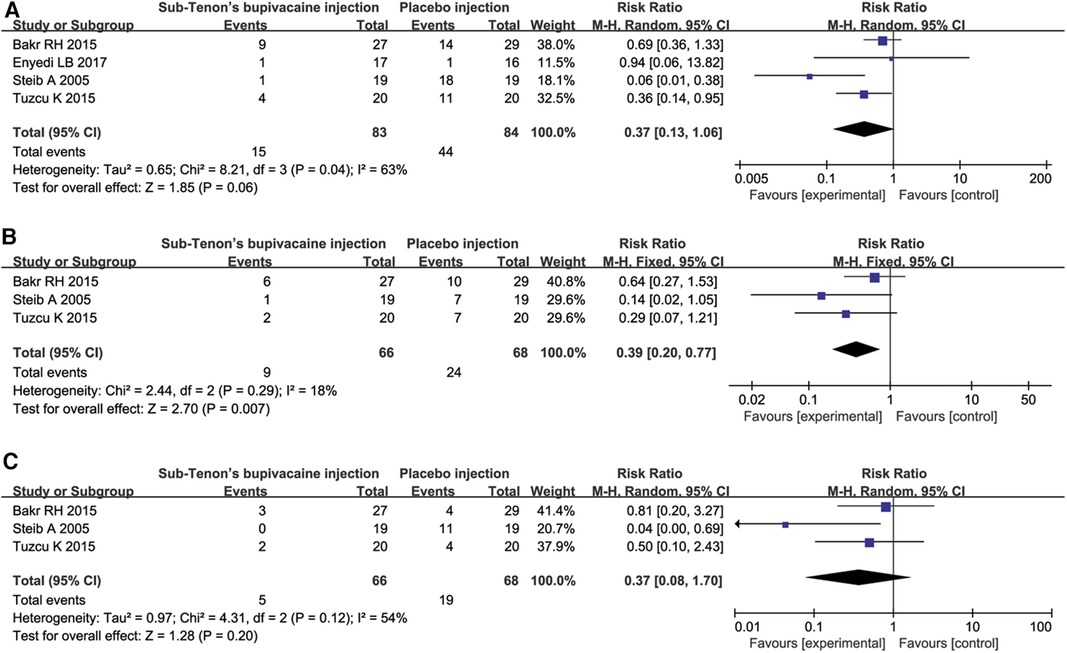 A

| Study or Subgroup | Sub-Tenon's bupivacaine injection Events | Total | Placebo injection Events | Total | Weight | Risk Ratio M-H, Random, 95% CI |
|---|---|---|---|---|---|---|
| Bakr RH 2015 | 9 | 27 | 14 | 29 | 38.0% | 0.69 [0.36, 1.33] |
| Enyedi LB 2017 | 1 | 17 | 1 | 16 | 11.5% | 0.94 [0.06, 13.82] |
| Steib A 2005 | 1 | 19 | 18 | 19 | 18.1% | 0.06 [0.01, 0.38] |
| Tuzcu K 2015 | 4 | 20 | 11 | 20 | 32.5% | 0.36 [0.14, 0.95] |
| Total (95% CI) | | 83 | | 84 | 100.0% | 0.37 [0.13, 1.06] |
| Total events | 15 | | 44 | | | |

Heterogeneity: Tau² = 0.65; Chi² = 8.21, df = 3 (P = 0.04); I² = 63%
Test for overall effect: Z = 1.85 (P = 0.06)

Risk Ratio
M-H, Random, 95% CI
0.005 0.1 1 10 200
Favours [experimental] Favours [control]

B

| Study or Subgroup | Sub-Tenon's bupivacaine injection Events | Total | Placebo injection Events | Total | Weight | Risk Ratio M-H, Fixed, 95% CI |
|---|---|---|---|---|---|---|
| Bakr RH 2015 | 6 | 27 | 10 | 29 | 40.8% | 0.64 [0.27, 1.53] |
| Steib A 2005 | 1 | 19 | 7 | 19 | 29.6% | 0.14 [0.02, 1.05] |
| Tuzcu K 2015 | 2 | 20 | 7 | 20 | 29.6% | 0.29 [0.07, 1.21] |
| Total (95% CI) | | 66 | | 68 | 100.0% | 0.39 [0.20, 0.77] |
| Total events | 9 | | 24 | | | |

Heterogeneity: Chi² = 2.44, df = 2 (P = 0.29); I² = 18%
Test for overall effect: Z = 2.70 (P = 0.007)

Risk Ratio
M-H, Fixed, 95% CI
0.02 0.1 1 10 50
Favours [experimental] Favours [control]

C

| Study or Subgroup | Sub-Tenon's bupivacaine injection Events | Total | Placebo injection Events | Total | Weight | Risk Ratio M-H, Random, 95% CI |
|---|---|---|---|---|---|---|
| Bakr RH 2015 | 3 | 27 | 4 | 29 | 41.4% | 0.81 [0.20, 3.27] |
| Steib A 2005 | 0 | 19 | 11 | 19 | 20.7% | 0.04 [0.00, 0.69] |
| Tuzcu K 2015 | 2 | 20 | 4 | 20 | 37.9% | 0.50 [0.10, 2.43] |
| Total (95% CI) | | 66 | | 68 | 100.0% | 0.37 [0.08, 1.70] |
| Total events | 5 | | 19 | | | |

Heterogeneity: Tau² = 0.97; Chi² = 4.31, df = 2 (P = 0.12); I² = 54%
Test for overall effect: Z = 1.28 (P = 0.20)

Risk Ratio
M-H, Random, 95% CI
0.01 0.1 1 10 100
Favours [experimental] Favours [control]